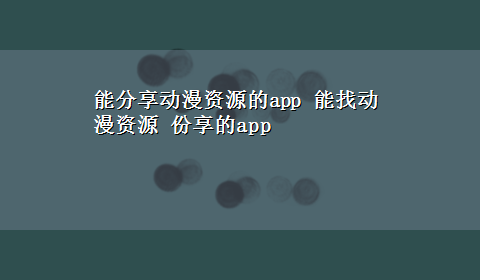 能分享动漫资源的app 能找动漫资源 份享的app